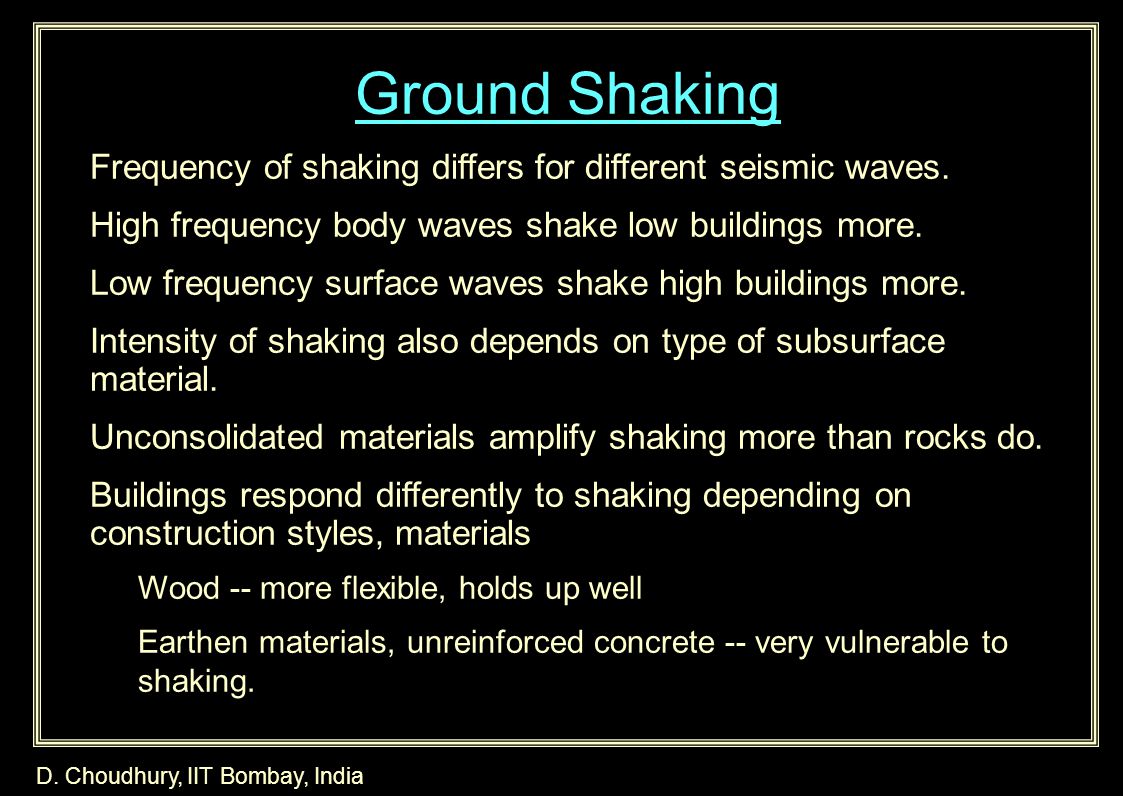 Ground Shaking

Frequency of shaking differs for different seismic waves.

High frequency body waves shake low buildings more.

Low frequency surface waves shake high buildings more.

Intensity of shaking also depends on type of subsurface material.

Unconsolidated materials amplify shaking more than rocks do.

Buildings respond differently to shaking depending on construction styles, materials

Wood -- more flexible, holds up well

Earthen materials, unreinforced concrete -- very vulnerable to shaking.

D. Choudhury, IIT Bombay, India